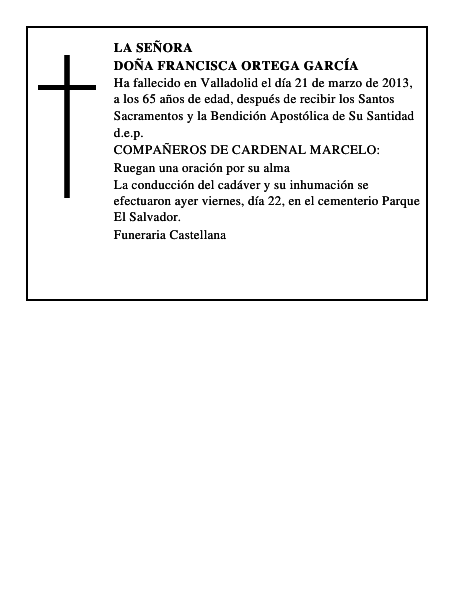 LA SEÑORA
DOÑA FRANCISCA ORTEGA GARCÍA
Ha fallecido en Valladolid el día 21 de marzo de 2013, a los 65 años de edad, después de recibir los Santos Sacramentos y la Bendición Apostólica de Su Santidad
d.e.p.
COMPAÑEROS DE CARDENAL MARCELO:
Ruegan una oración por su alma
La conducción del cadáver y su inhumación se efectuaron ayer viernes, día 22, en el cementerio Parque El Salvador.
Funeraria Castellana